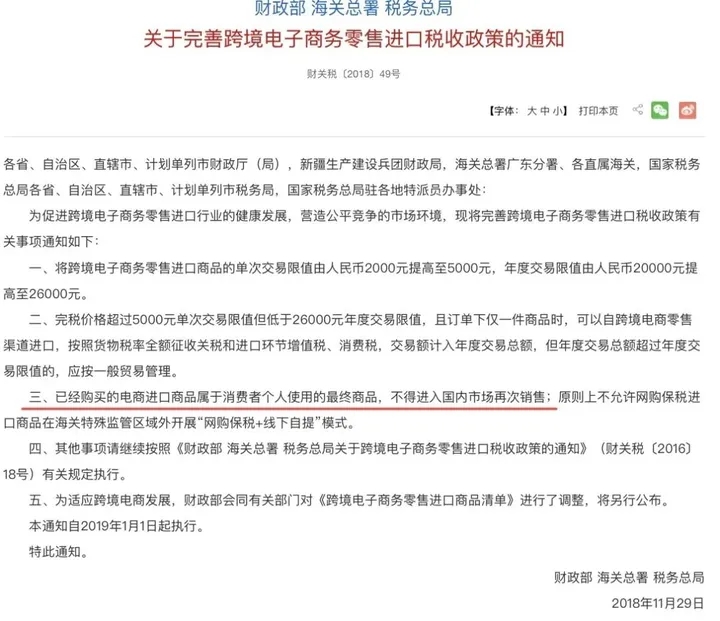 财政部 海关总署 税务总局
关于完善跨境电子商务零售进口税收政策的通知

财关税〔2018〕49号

【字体：大 中 小】 打印本页

各省、自治区、直辖市、计划单列市财政厅（局），新疆生产建设兵团财政局，海关总署广东分署、各直属海关，国家税务总局各省、自治区、直辖市、计划单列市税务局，国家税务总局驻各地特派员办事处：

为促进跨境电子商务零售进口行业的健康发展，营造公平竞争的市场环境，现将完善跨境电子商务零售进口税收政策有关事项通知如下：

一、将跨境电子商务零售进口商品的单次交易限值由人民币2000元提高至5000元，年度交易限值由人民币20000元提高至26000元。

二、完税价格超过5000元单次交易限值但低于26000元年度交易限值，且订单下仅一件商品时，可以自跨境电商零售渠道进口，按照货物税率全额征收关税和进口环节增值税、消费税，交易额计入年度交易总额，但年度交易总额超过年度交易限值的，应按一般贸易管理。

三、已经购买的电商进口商品属于消费者个人使用的最终商品，不得进入国内市场再次销售；原则上不允许网购保税进口商品在海关特殊监管区域外开展“网购保税+线下自提”模式。

四、其他事项请继续按照《财政部 海关总署 税务总局关于跨境电子商务零售进口税收政策的通知》（财关税〔2016〕18号）有关规定执行。

五、为适应跨境电商发展，财政部会同有关部门对《跨境电子商务零售进口商品清单》进行了调整，将另行公布。

本通知自2019年1月1日起执行。

特此通知。

财政部 海关总署 税务总局
2018年11月29日